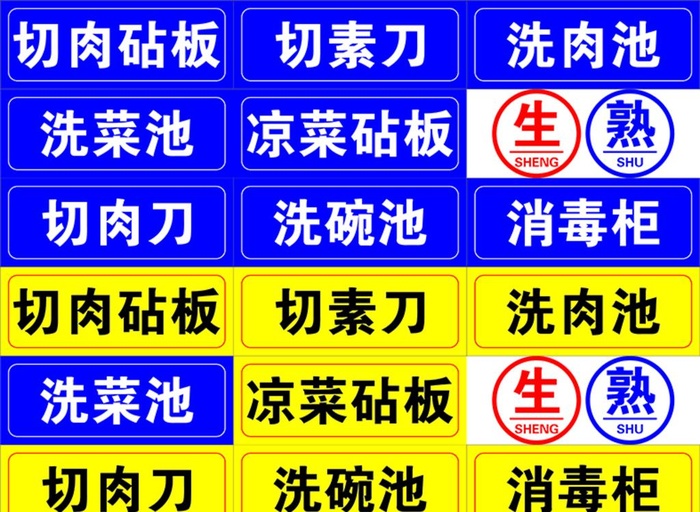 切肉砧板
切素刀
洗肉池
洗菜池
凉菜砧板
生
SHENG
熟
SHU
切肉刀
洗碗池
消毒柜
切肉砧板
切素刀
洗肉池
洗菜池
凉菜砧板
生
SHENG
熟
SHU
切肉刀
洗碗池
消毒柜